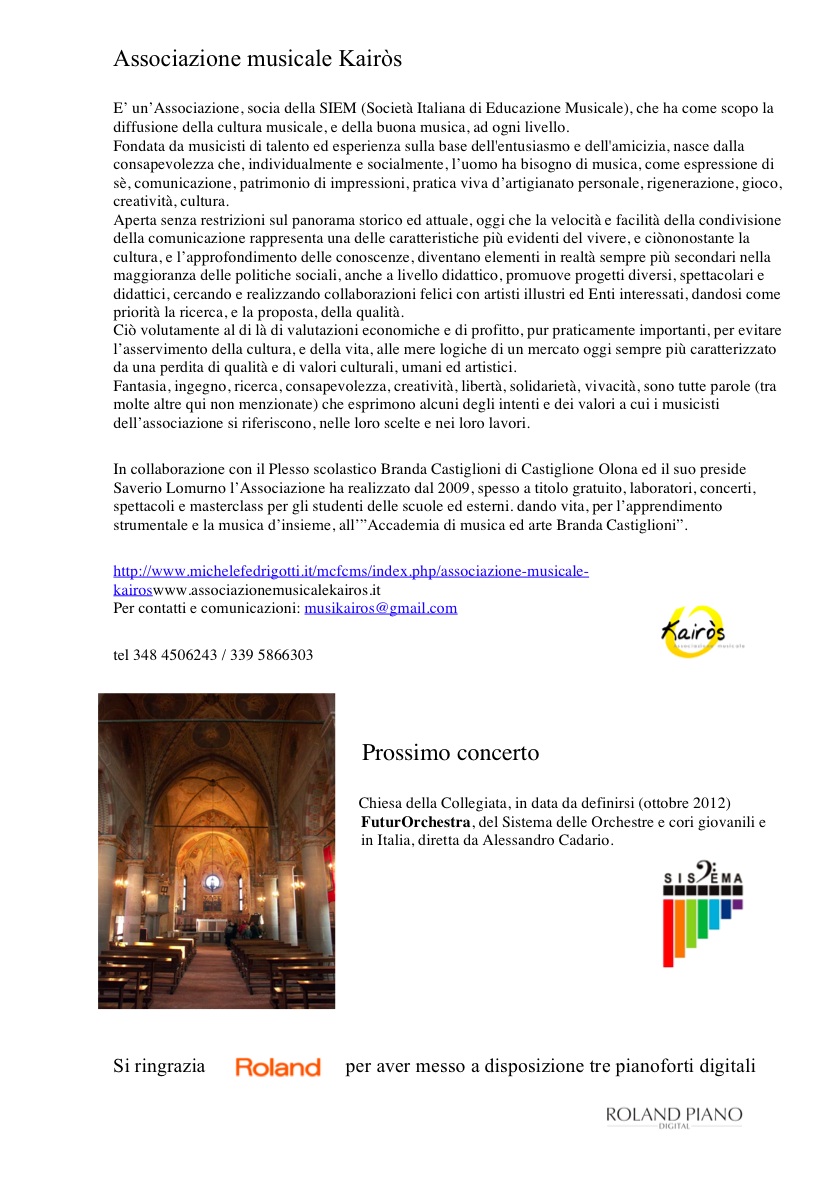 Associazione musicale Kairòs

E' un'Associazione, socia della SIEM (Società Italiana di Educazione Musicale), che ha come scopo la diffusione della cultura musicale, e della buona musica, ad ogni livello.
Fondata da musicisti di talento ed esperienza sulla base dell'entusiasmo e dell'amicizia, nasce dalla consapevolezza che, individualmente e socialmente, l'uomo ha bisogno di musica, come espressione di sè, comunicazione, patrimonio di impressioni, pratica viva d'artigianato personale, rigenerazione, gioco, creatività, cultura.
Aperta senza restrizioni sul panorama storico ed attuale, oggi che la velocità e facilità della condivisione della comunicazione rappresenta una delle caratteristiche più evidenti del vivere, e ciònonostante la cultura, e l'approfondimento delle conoscenze, diventano elementi in realtà sempre più secondari nella maggioranza delle politiche sociali, anche a livello didattico, promuove progetti diversi, spettacolari e didattici, cercando e realizzando collaborazioni felici con artisti illustri ed Enti interessati, dandosi come priorità la ricerca, e la proposta, della qualità.
Ciò volutamente al di là di valutazioni economiche e di profitto, pur praticamente importanti, per evitare l'asservimento della cultura, e della vita, alle mere logiche di un mercato oggi sempre più caratterizzato da una perdita di qualità e di valori culturali, umani ed artistici.
Fantasia, ingegno, ricerca, consapevolezza, creatività, libertà, solidarietà, vivacità, sono tutte parole (tra molte altre qui non menzionate) che esprimono alcuni degli intenti e dei valori a cui i musicisti dell'associazione si riferiscono, nelle loro scelte e nei loro lavori.

In collaborazione con il Plesso scolastico Branda Castiglioni di Castiglione Olona ed il suo preside Saverio Lomurno l'Associazione ha realizzato dal 2009, spesso a titolo gratuito, laboratori, concerti, spettacoli e masterclass per gli studenti delle scuole ed esterni. dando vita, per l'apprendimento strumentale e la musica d'insieme, all'"Accademia di musica ed arte Branda Castiglioni".

http://www.michelefedrigotti.it/mcfcms/index.php/associazione-musicale-kairoswww.associazionemusicalekairos.it
Per contatti e comunicazioni: musikairos@gmail.com

Kairòs
associazione musicale

tel 348 4506243 / 339 5866303

Prossimo concerto

Chiesa della Collegiata, in data da definirsi (ottobre 2012)
FuturOrchestra, del Sistema delle Orchestre e cori giovanili e in Italia, diretta da Alessandro Cadario.

SISTEMA

Si ringrazia Roland per aver messo a disposizione tre pianoforti digitali

ROLAND PIANO
DIGITAL